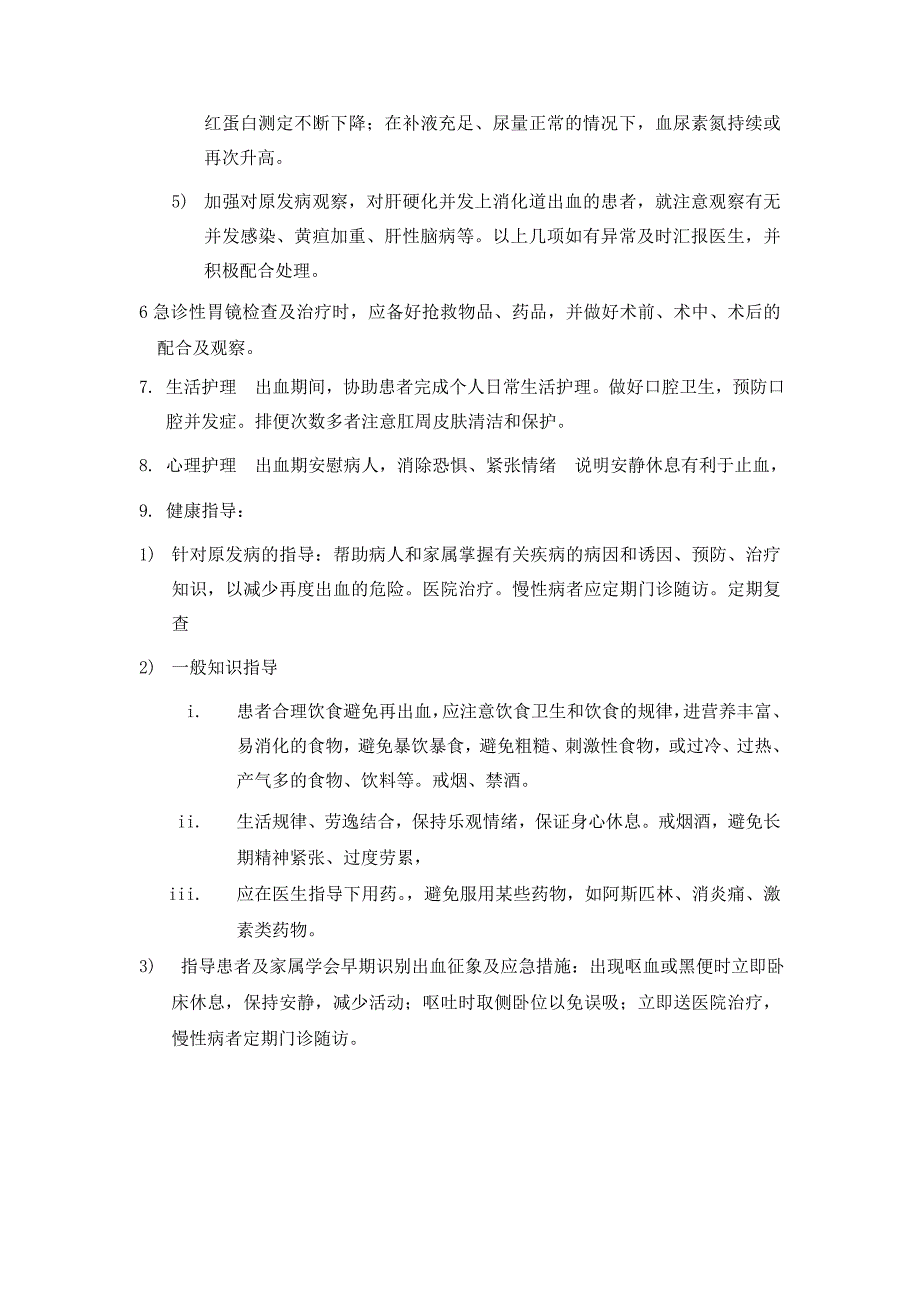 红蛋白测定不断下降；在补液充足、尿量正常的情况下，血尿素氮持续或再次升高。

5) 加强对原发病观察，对肝硬化并发上消化道出血的患者，就注意观察有无并发感染、黄疸加重、肝性脑病等。以上几项如有异常及时汇报医生，并积极配合处理。

6 急诊性胃镜检查及治疗时，应备好抢救物品、药品，并做好术前、术中、术后的配合及观察。

7. 生活护理　出血期间，协助患者完成个人日常生活护理。做好口腔卫生，预防口腔并发症。排便次数多者注意肛周皮肤清洁和保护。

8. 心理护理　出血期安慰病人，消除恐惧、紧张情绪　说明安静休息有利于止血，

9. 健康指导：

1) 针对原发病的指导：帮助病人和家属掌握有关疾病的病因和诱因、预防、治疗知识，以减少再度出血的危险。医院治疗。慢性病者应定期门诊随访。定期复查

2) 一般知识指导

i. 患者合理饮食避免再出血，应注意饮食卫生和饮食的规律，进营养丰富、易消化的食物，避免暴饮暴食，避免粗糙、刺激性食物，或过冷、过热、产气多的食物、饮料等。戒烟、禁酒。

ii. 生活规律、劳逸结合，保持乐观情绪，保证身心休息。戒烟酒，避免长期精神紧张、过度劳累，

iii. 应在医生指导下用药。，避免服用某些药物，如阿斯匹林、消炎痛、激素类药物。

3) 指导患者及家属学会早期识别出血征象及应急措施：出现呕血或黑便时立即卧床休息，保持安静，减少活动；呕吐时取侧卧位以免误吸；立即送医院治疗，慢性病者定期门诊随访。